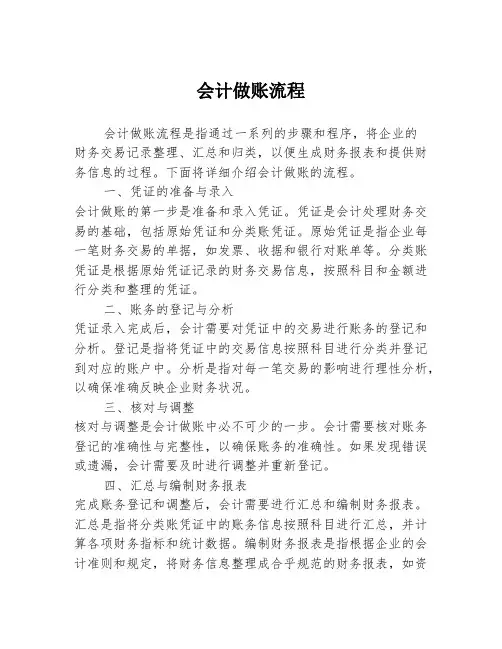 会计做账流程

会计做账流程是指通过一系列的步骤和程序，将企业的财务交易记录整理、汇总和归类，以便生成财务报表和提供财务信息的过程。下面将详细介绍会计做账的流程。

一、凭证的准备与录入

会计做账的第一步是准备和录入凭证。凭证是会计处理财务交易的基础，包括原始凭证和分类账凭证。原始凭证是指企业每一笔财务交易的单据，如发票、收据和银行对账单等。分类账凭证是根据原始凭证记录的财务交易信息，按照科目和金额进行分类和整理的凭证。

二、账务的登记与分析

凭证录入完成后，会计需要对凭证中的交易进行账务的登记和分析。登记是指将凭证中的交易信息按照科目进行分类并登记到对应的账户中。分析是指对每一笔交易的影响进行理性分析，以确保准确反映企业财务状况。

三、核对与调整

核对与调整是会计做账中必不可少的一步。会计需要核对账务登记的准确性与完整性，以确保账务的准确性。如果发现错误或遗漏，会计需要及时进行调整并重新登记。

四、汇总与编制财务报表

完成账务登记和调整后，会计需要进行汇总和编制财务报表。汇总是指将分类账凭证中的账务信息按照科目进行汇总，并计算各项财务指标和统计数据。编制财务报表是指根据企业的会计准则和规定，将财务信息整理成合乎规范的财务报表，如资